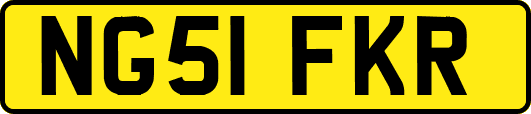 NG51 FKR